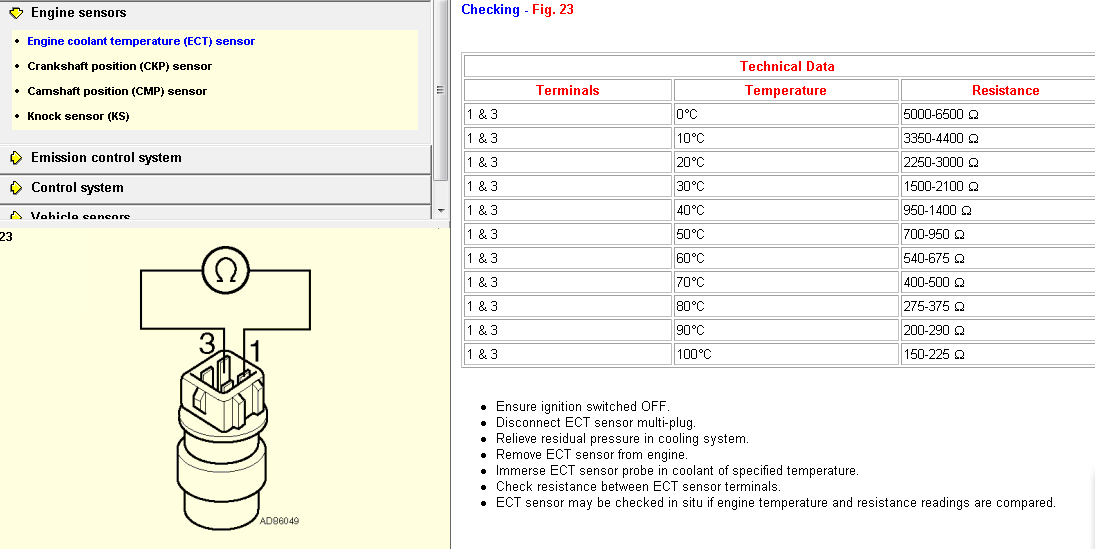 Engine sensors

- Engine coolant temperature (ECT) sensor
- Crankshaft position (CKP) sensor
- Camshaft position (CMP) sensor
- Knock sensor (KS)

Emission control system

Control system

Vehicle sensors

23

Ω

3

1

AD96049

Checking - Fig. 23

| Technical Data | | |
|---|---|---|
| Terminals | Temperature | Resistance |
| 1 & 3 | 0°C | 5000-6500 Ω |
| 1 & 3 | 10°C | 3350-4400 Ω |
| 1 & 3 | 20°C | 2250-3000 Ω |
| 1 & 3 | 30°C | 1500-2100 Ω |
| 1 & 3 | 40°C | 950-1400 Ω |
| 1 & 3 | 50°C | 700-950 Ω |
| 1 & 3 | 60°C | 540-675 Ω |
| 1 & 3 | 70°C | 400-500 Ω |
| 1 & 3 | 80°C | 275-375 Ω |
| 1 & 3 | 90°C | 200-290 Ω |
| 1 & 3 | 100°C | 150-225 Ω |

- Ensure ignition switched OFF.
- Disconnect ECT sensor multi-plug.
- Relieve residual pressure in cooling system.
- Remove ECT sensor from engine.
- Immerse ECT sensor probe in coolant of specified temperature.
- Check resistance between ECT sensor terminals.
- ECT sensor may be checked in situ if engine temperature and resistance readings are compared.